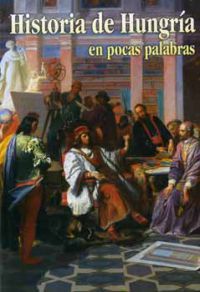 Historia de Hungría
en pocas palabras